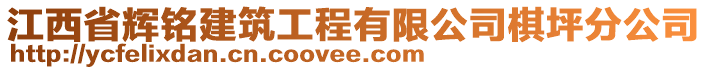 江西省辉铭建筑工程有限公司棋坪分公司
http://ycfelixdan.cn.coovee.com